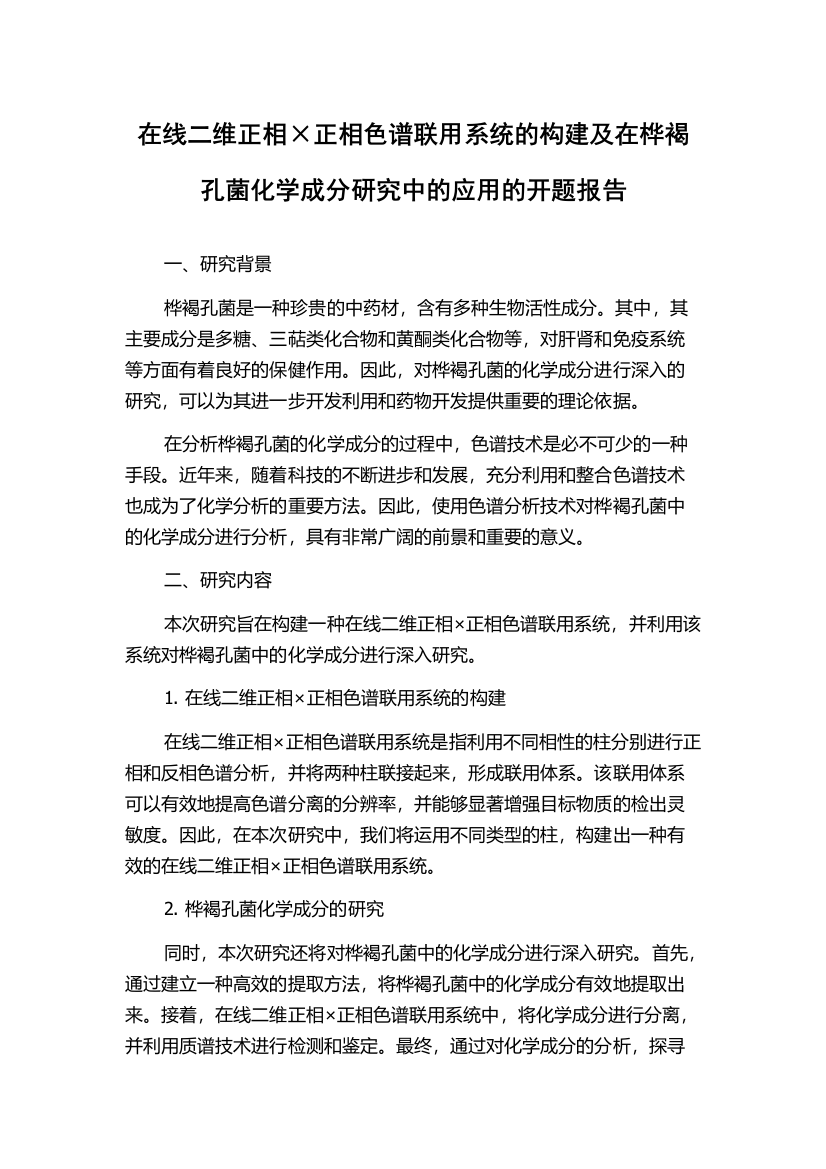 在线二维正相×正相色谱联用系统的构建及在桦褐孔菌化学成分研究中的应用的开题报告

一、研究背景

桦褐孔菌是一种珍贵的中药材，含有多种生物活性成分。其中，其主要成分是多糖、三萜类化合物和黄酮类化合物等，对肝肾和免疫系统等方面有着良好的保健作用。因此，对桦褐孔菌的化学成分进行深入的研究，可以为其进一步开发利用和药物开发提供重要的理论依据。

在分析桦褐孔菌的化学成分的过程中，色谱技术是必不可少的一种手段。近年来，随着科技的不断进步和发展，充分利用和整合色谱技术也成为了化学分析的重要方法。因此，使用色谱分析技术对桦褐孔菌中的化学成分进行分析，具有非常广阔的前景和重要的意义。

二、研究内容

本次研究旨在构建一种在线二维正相×正相色谱联用系统，并利用该系统对桦褐孔菌中的化学成分进行深入研究。

1. 在线二维正相×正相色谱联用系统的构建

在线二维正相×正相色谱联用系统是指利用不同相性的柱分别进行正相和反相色谱分析，并将两种柱联接起来，形成联用体系。该联用体系可以有效地提高色谱分离的分辨率，并能够显著增强目标物质的检出灵敏度。因此，在本次研究中，我们将运用不同类型的柱，构建出一种有效的在线二维正相×正相色谱联用系统。

2. 桦褐孔菌化学成分的研究

同时，本次研究还将对桦褐孔菌中的化学成分进行深入研究。首先，通过建立一种高效的提取方法，将桦褐孔菌中的化学成分有效地提取出来。接着，在线二维正相×正相色谱联用系统中，将化学成分进行分离，并利用质谱技术进行检测和鉴定。最终，通过对化学成分的分析，探寻